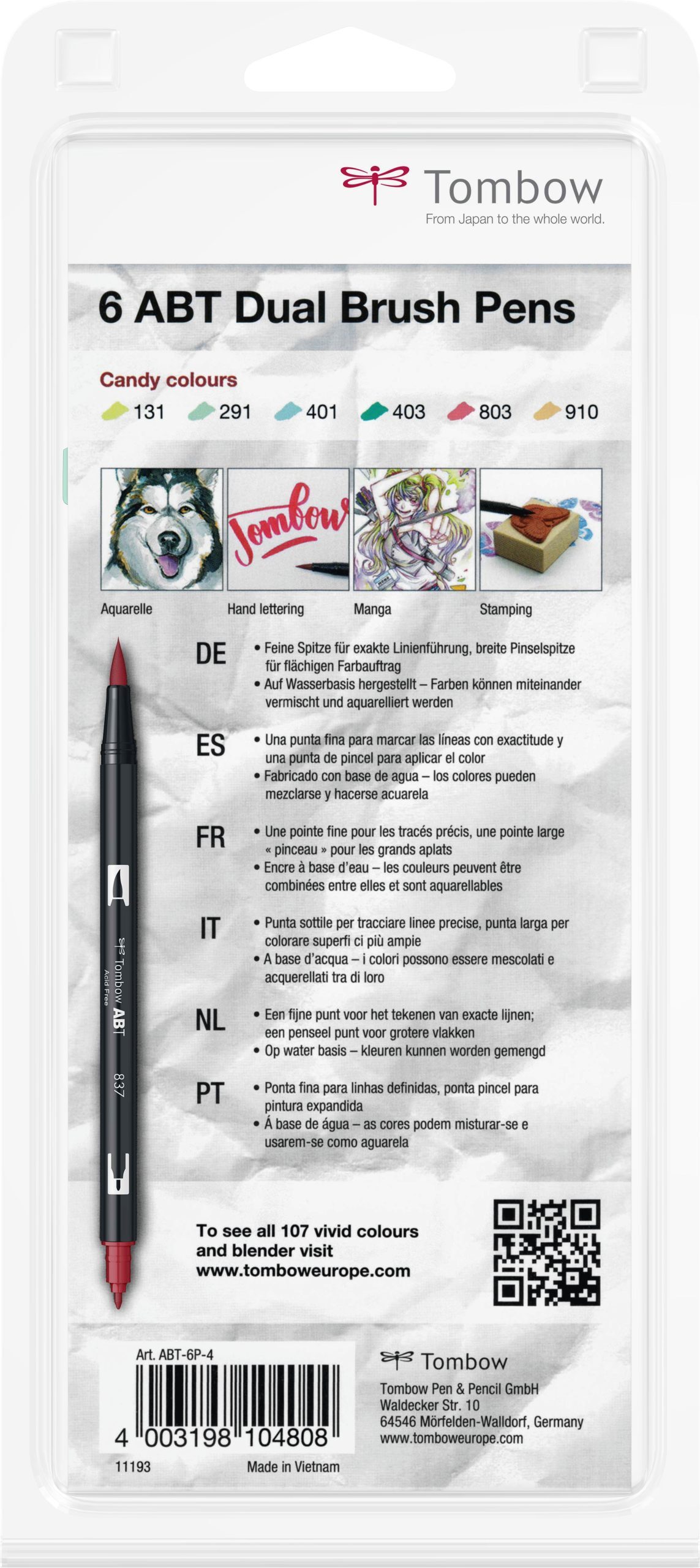 Tombow
From Japan to the whole world.

6 ABT Dual Brush Pens

Candy colours
131 291 401 403 803 910

Tombow

Aquarelle Hand lettering Manga Stamping

Tombow ABT
Acid Free
837

DE
• Feine Spitze für exakte Linienführung, breite Pinselspitze für flächigen Farbauftrag
• Auf Wasserbasis hergestellt – Farben können miteinander vermischt und aquarelliert werden

ES
• Una punta fina para marcar las líneas con exactitude y una punta de pincel para aplicar el color
• Fabricado con base de agua – los colores pueden mezclarse y hacerse acuarela

FR
• Une pointe fine pour les tracés précis, une pointe large « pinceau » pour les grands aplats
• Encre à base d'eau – les couleurs peuvent être combinées entre elles et sont aquarellables

IT
• Punta sottile per tracciare linee precise, punta larga per colorare superfi ci più ampie
• A base d'acqua – i colori possono essere mescolati e acquerellati tra di loro

NL
• Een fijne punt voor het tekenen van exacte lijnen; een penseel punt voor grotere vlakken
• Op water basis – kleuren kunnen worden gemengd

PT
• Ponta fina para linhas definidas, ponta pincel para pintura expandida
• Á base de água – as cores podem misturar-se e usarem-se como aguarela

To see all 107 vivid colours and blender visit www.tomboweurope.com

Art. ABT-6P-4
4 003198 104808
11193 Made in Vietnam

Tombow
Tombow Pen & Pencil GmbH
Waldecker Str. 10
64546 Mörfelden-Walldorf, Germany
www.tomboweurope.com